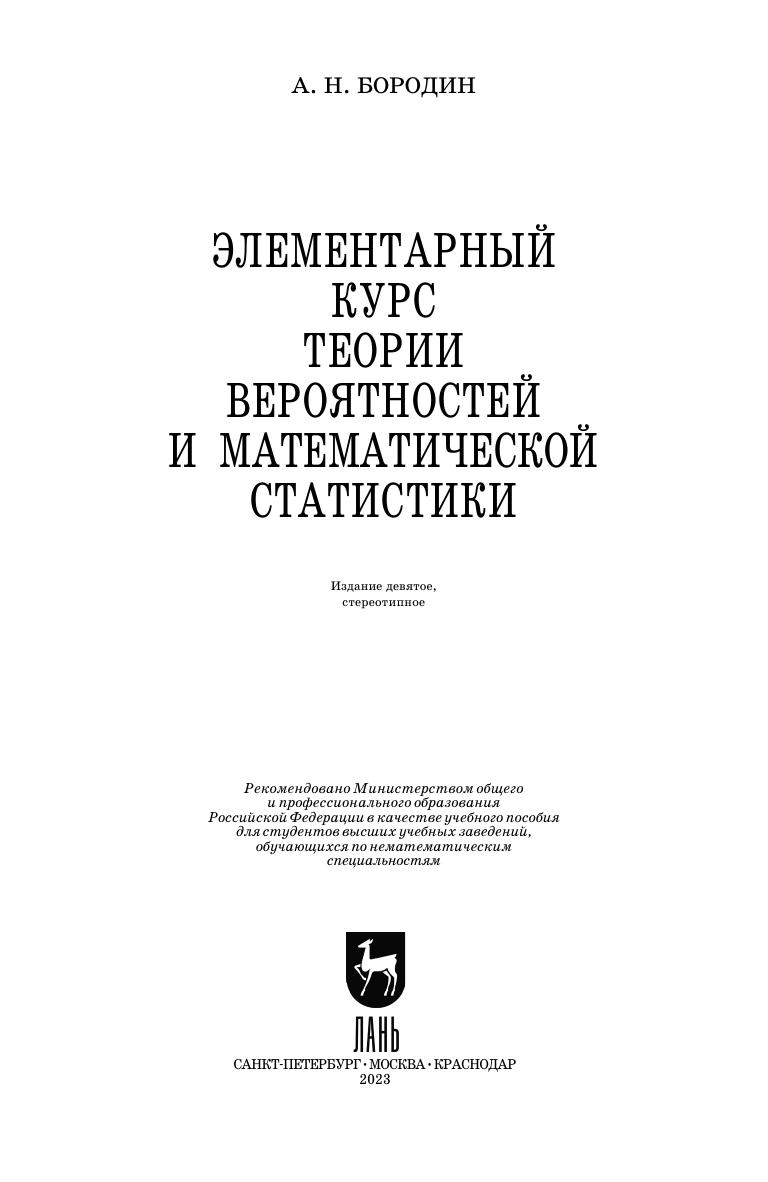 А. Н. БОРОДИН

ЭЛЕМЕНТАРНЫЙ КУРС ТЕОРИИ ВЕРОЯТНОСТЕЙ И МАТЕМАТИЧЕСКОЙ СТАТИСТИКИ

Издание девятое, стереотипное

Рекомендовано Министерством общего и профессионального образования Российской Федерации в качестве учебного пособия для студентов высших учебных заведений, обучающихся по нематематическим специальностям

ЛАНЬ

САНКТ-ПЕТЕРБУРГ • МОСКВА • КРАСНОДАР
2023